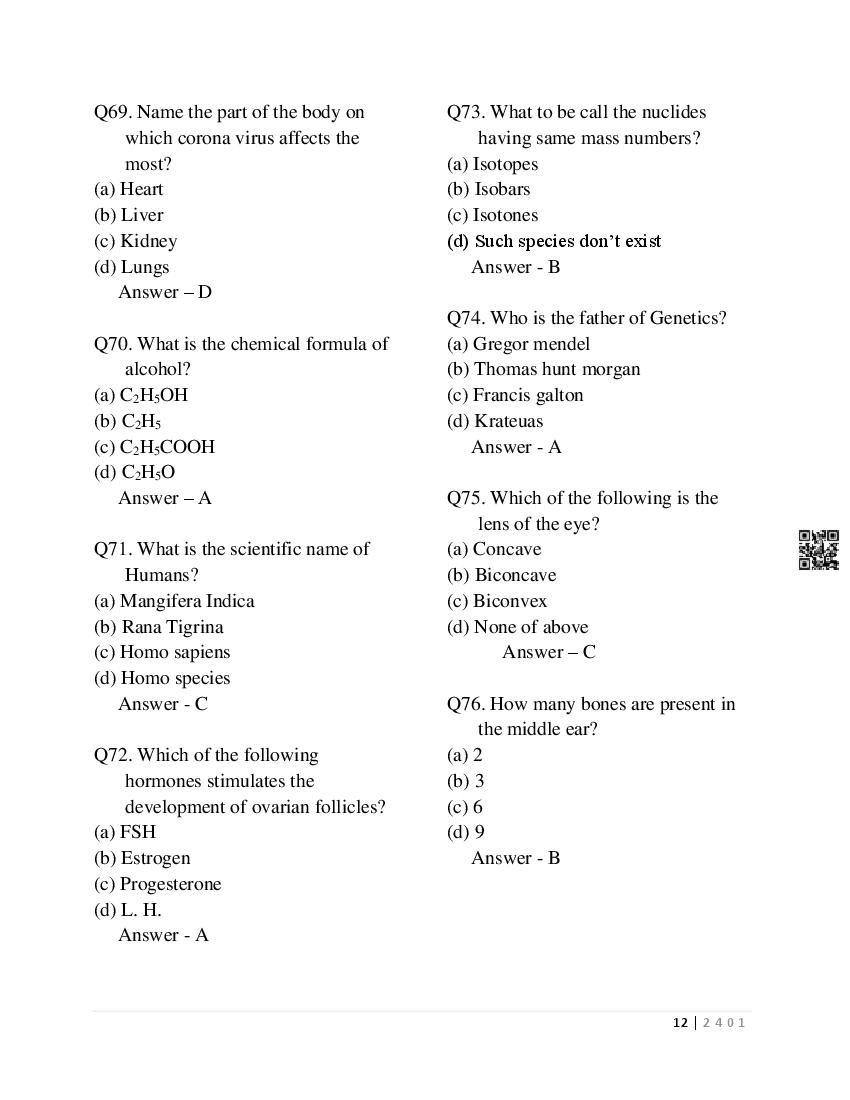 Q69. Name the part of the body on which corona virus affects the most?
(a) Heart
(b) Liver
(c) Kidney
(d) Lungs
Answer – D

Q70. What is the chemical formula of alcohol?
(a) $C_2H_5OH$
(b) $C_2H_5$
(c) $C_2H_5COOH$
(d) $C_2H_5O$
Answer – A

Q71. What is the scientific name of Humans?
(a) Mangifera Indica
(b) Rana Tigrina
(c) Homo sapiens
(d) Homo species
Answer - C

Q72. Which of the following hormones stimulates the development of ovarian follicles?
(a) FSH
(b) Estrogen
(c) Progesterone
(d) L. H.
Answer - A

Q73. What to be call the nuclides having same mass numbers?
(a) Isotopes
(b) Isobars
(c) Isotones
(d) Such species don't exist
Answer - B

Q74. Who is the father of Genetics?
(a) Gregor mendel
(b) Thomas hunt morgan
(c) Francis galton
(d) Krateuas
Answer - A

Q75. Which of the following is the lens of the eye?
(a) Concave
(b) Biconcave
(c) Biconvex
(d) None of above
Answer – C

Q76. How many bones are present in the middle ear?
(a) 2
(b) 3
(c) 6
(d) 9
Answer - B

12 | 2 4 0 1